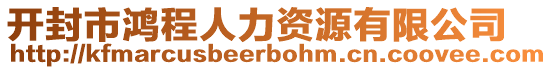 开封市鸿程人力资源有限公司
http://kfmarcusbeerbohm.cn.coovee.com